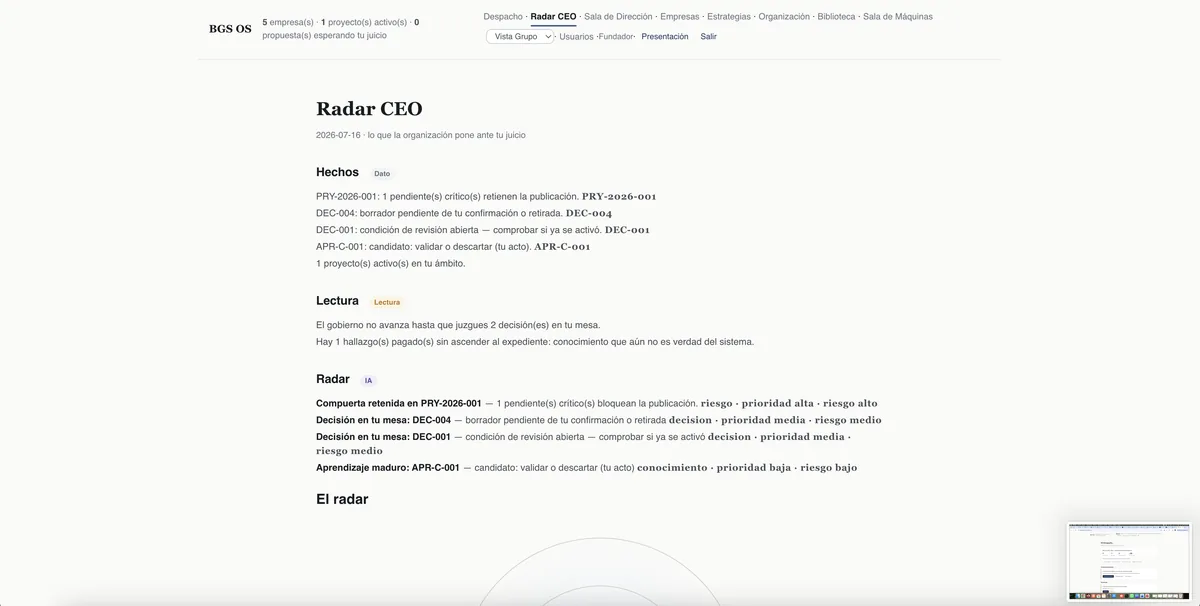 BGS OS

5 empresa(s) · 1 proyecto(s) activo(s) · 0 propuesta(s) esperando tu juicio

Despacho · Radar CEO · Sala de Dirección · Empresas · Estrategias · Organización · Biblioteca · Sala de Máquinas

Vista Grupo · Usuarios ·Fundador· Presentación Salir

Radar CEO

2026-07-16 · lo que la organización pone ante tu juicio

Hechos Dato

PRY-2026-001: 1 pendiente(s) crítico(s) retienen la publicación. PRY-2026-001
DEC-004: borrador pendiente de tu confirmación o retirada. DEC-004
DEC-001: condición de revisión abierta — comprobar si ya se activó. DEC-001
APR-C-001: candidato: validar o descartar (tu acto). APR-C-001
1 proyecto(s) activo(s) en tu ámbito.

Lectura Lectura

El gobierno no avanza hasta que juzgues 2 decisión(es) en tu mesa.
Hay 1 hallazgo(s) pagado(s) sin ascender al expediente: conocimiento que aún no es verdad del sistema.

Radar IA

Compuerta retenida en PRY-2026-001 — 1 pendiente(s) crítico(s) bloquean la publicación. riesgo · prioridad alta · riesgo alto
Decisión en tu mesa: DEC-004 — borrador pendiente de tu confirmación o retirada decision · prioridad media · riesgo medio
Decisión en tu mesa: DEC-001 — condición de revisión abierta — comprobar si ya se activó decision · prioridad media · riesgo medio
Aprendizaje maduro: APR-C-001 — candidato: validar o descartar (tu acto) conocimiento · prioridad baja · riesgo bajo

El radar